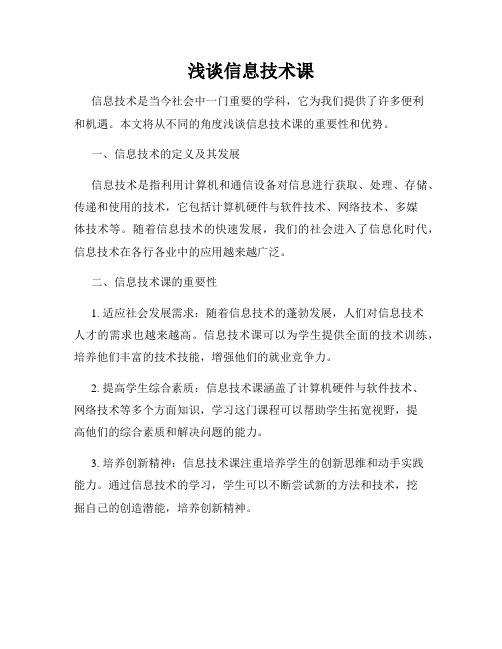 浅谈信息技术课

信息技术是当今社会中一门重要的学科，它为我们提供了许多便利和机遇。本文将从不同的角度浅谈信息技术课的重要性和优势。

一、信息技术的定义及其发展

信息技术是指利用计算机和通信设备对信息进行获取、处理、存储、传递和使用的技术，它包括计算机硬件与软件技术、网络技术、多媒体技术等。随着信息技术的快速发展，我们的社会进入了信息化时代，信息技术在各行各业中的应用越来越广泛。

二、信息技术课的重要性

1. 适应社会发展需求：随着信息技术的蓬勃发展，人们对信息技术人才的需求也越来越高。信息技术课可以为学生提供全面的技术训练，培养他们丰富的技术技能，增强他们的就业竞争力。

2. 提高学生综合素质：信息技术课涵盖了计算机硬件与软件技术、网络技术等多个方面知识，学习这门课程可以帮助学生拓宽视野，提高他们的综合素质和解决问题的能力。

3. 培养创新精神：信息技术课注重培养学生的创新思维和动手实践能力。通过信息技术的学习，学生可以不断尝试新的方法和技术，挖掘自己的创造潜能，培养创新精神。